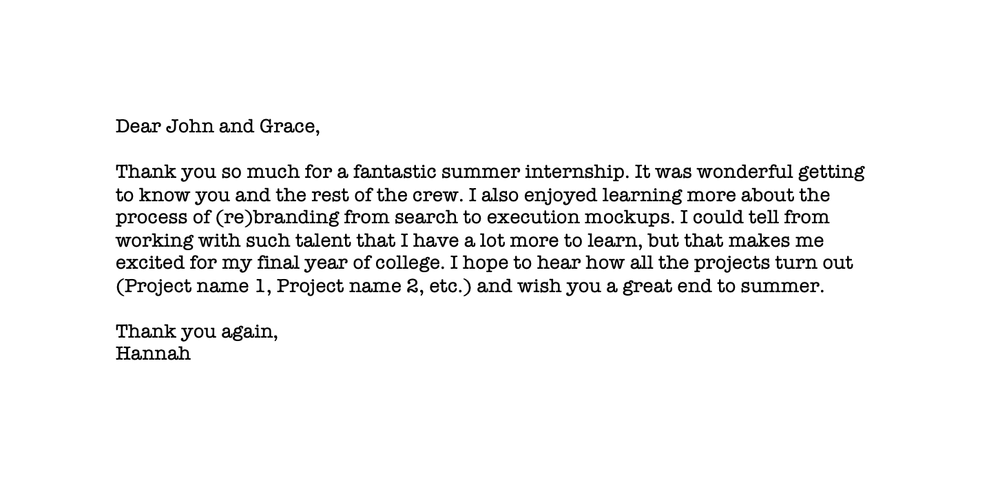 Dear John and Grace,

Thank you so much for a fantastic summer internship. It was wonderful getting to know you and the rest of the crew. I also enjoyed learning more about the process of (re)branding from search to execution mockups. I could tell from working with such talent that I have a lot more to learn, but that makes me excited for my final year of college. I hope to hear how all the projects turn out (Project name 1, Project name 2, etc.) and wish you a great end to summer.

Thank you again,
Hannah